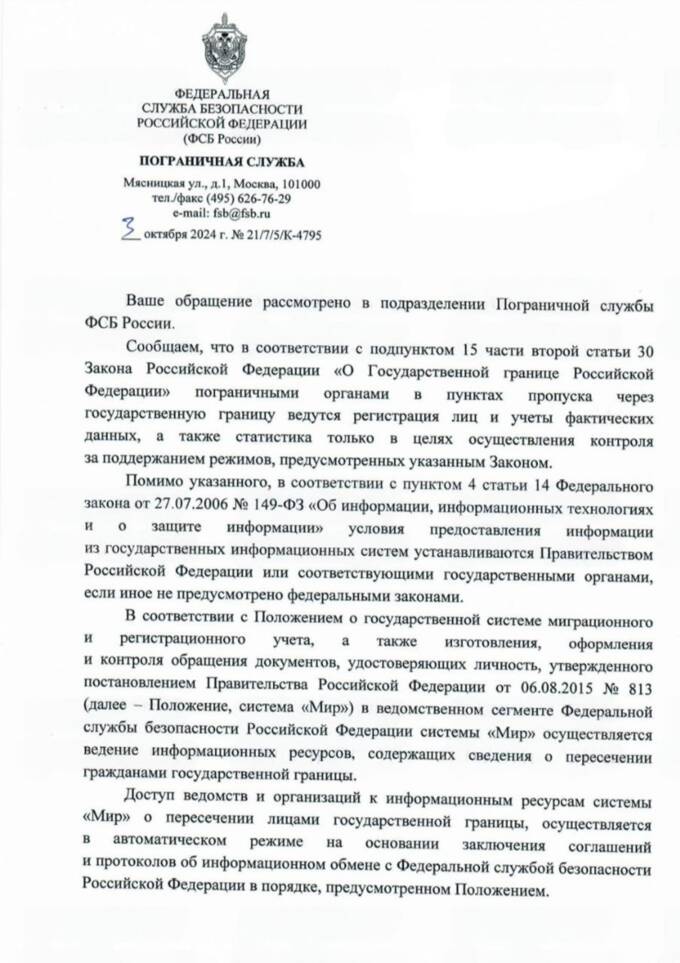 ФЕДЕРАЛЬНАЯ
СЛУЖБА БЕЗОПАСНОСТИ
РОССИЙСКОЙ ФЕДЕРАЦИИ
(ФСБ России)

ПОГРАНИЧНАЯ СЛУЖБА

Мясницкая ул., д.1, Москва, 101000
тел./факс (495) 626-76-29
e-mail: fsb@fsb.ru
3 октября 2024 г. № 21/7/5/К-4795

Ваше обращение рассмотрено в подразделении Пограничной службы ФСБ России.

Сообщаем, что в соответствии с подпунктом 15 части второй статьи 30 Закона Российской Федерации «О Государственной границе Российской Федерации» пограничными органами в пунктах пропуска через государственную границу ведутся регистрация лиц и учеты фактических данных, а также статистика только в целях осуществления контроля за поддержанием режимов, предусмотренных указанным Законом.

Помимо указанного, в соответствии с пунктом 4 статьи 14 Федерального закона от 27.07.2006 № 149-ФЗ «Об информации, информационных технологиях и о защите информации» условия предоставления информации из государственных информационных систем устанавливаются Правительством Российской Федерации или соответствующими государственными органами, если иное не предусмотрено федеральными законами.

В соответствии с Положением о государственной системе миграционного и регистрационного учета, а также изготовления, оформления и контроля обращения документов, удостоверяющих личность, утвержденного постановлением Правительства Российской Федерации от 06.08.2015 № 813 (далее – Положение, система «Мир») в ведомственном сегменте Федеральной службы безопасности Российской Федерации системы «Мир» осуществляется ведение информационных ресурсов, содержащих сведения о пересечении гражданами государственной границы.

Доступ ведомств и организаций к информационным ресурсам системы «Мир» о пересечении лицами государственной границы, осуществляется в автоматическом режиме на основании заключения соглашений и протоколов об информационном обмене с Федеральной службой безопасности Российской Федерации в порядке, предусмотренном Положением.